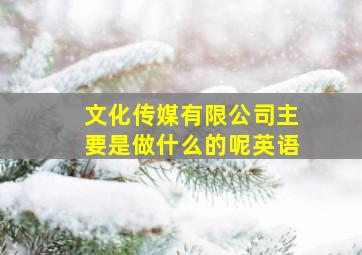 文化传媒有限公司主要是做什么的呢英语